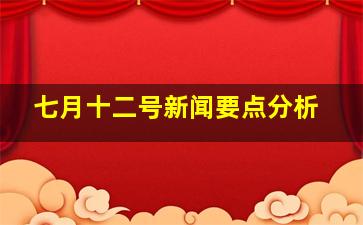 七月十二号新闻要点分析